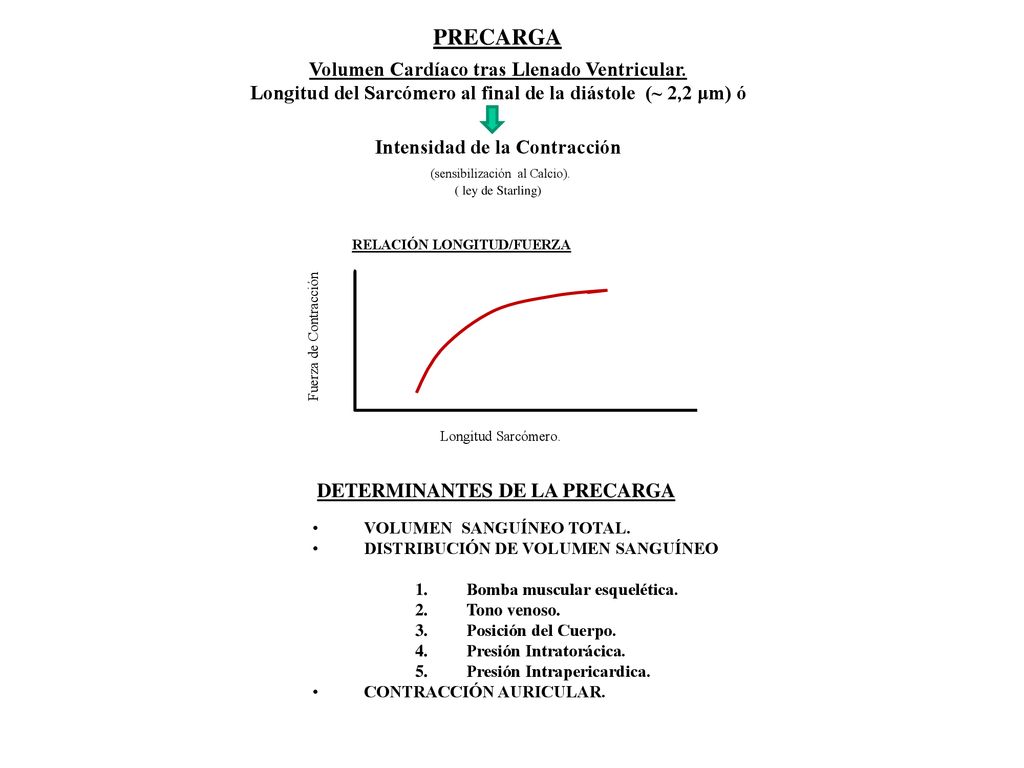 PRECARGA

Volumen Cardíaco tras Llenado Ventricular.
Longitud del Sarcómero al final de la diástole (~ 2,2 µm) ó

Intensidad de la Contracción

(sensibilización al Calcio).
( ley de Starling)

RELACIÓN LONGITUD/FUERZA

Fuerza de Contracción

Longitud Sarcómero.

DETERMINANTES DE LA PRECARGA

• VOLUMEN SANGUÍNEO TOTAL.
• DISTRIBUCIÓN DE VOLUMEN SANGUÍNEO

1. Bomba muscular esquelética.
2. Tono venoso.
3. Posición del Cuerpo.
4. Presión Intratorácica.
5. Presión Intrapericardica.

• CONTRACCIÓN AURICULAR.